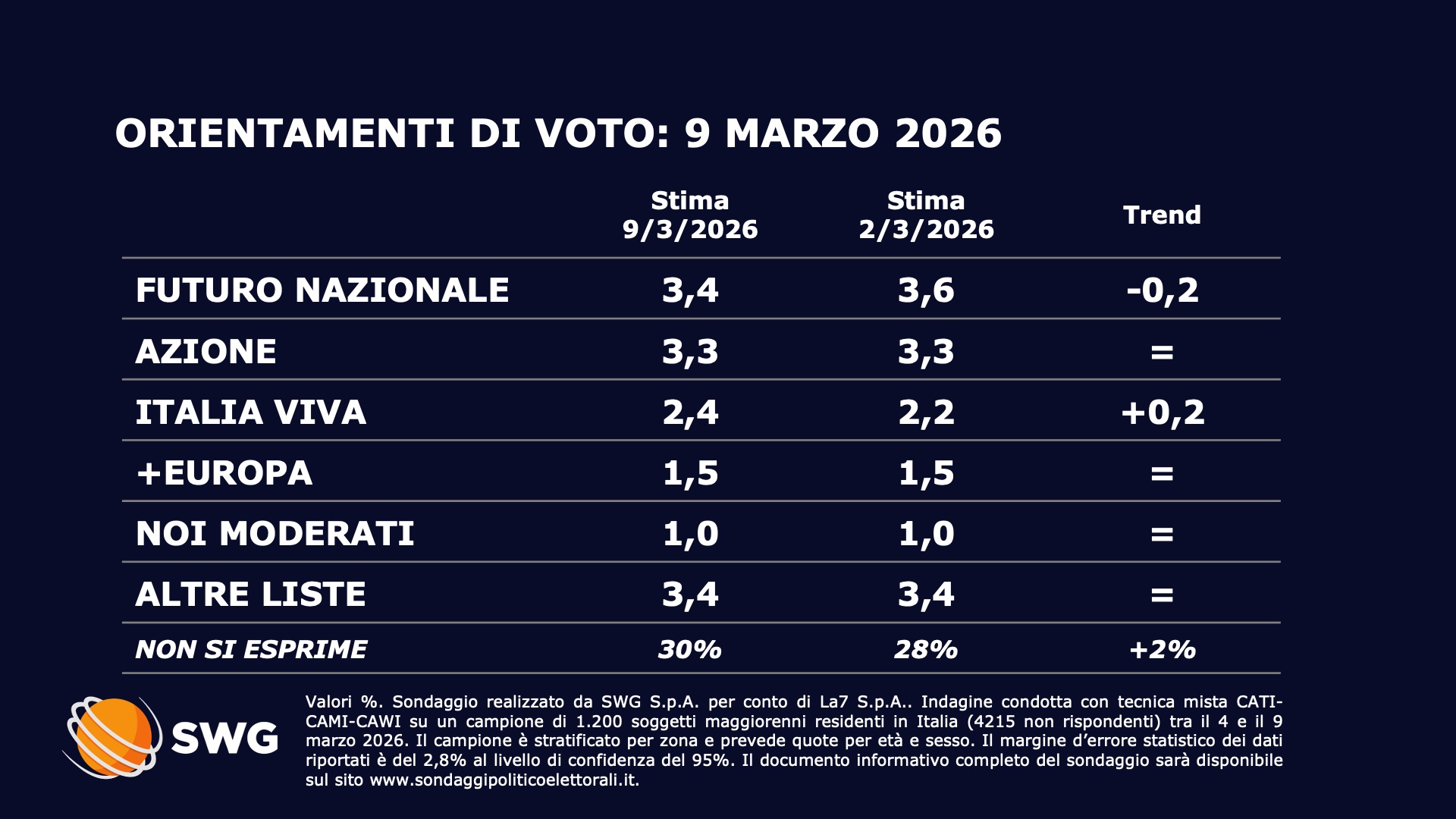 ORIENTAMENTI DI VOTO: 9 MARZO 2026

| | Stima 9/3/2026 | Stima 2/3/2026 | Trend |
|---|---|---|---|
| FUTURO NAZIONALE | 3,4 | 3,6 | -0,2 |
| AZIONE | 3,3 | 3,3 | = |
| ITALIA VIVA | 2,4 | 2,2 | +0,2 |
| +EUROPA | 1,5 | 1,5 | = |
| NOI MODERATI | 1,0 | 1,0 | = |
| ALTRE LISTE | 3,4 | 3,4 | = |
| NON SI ESPRIME | 30% | 28% | +2% |

SWG

Valori %. Sondaggio realizzato da SWG S.p.A. per conto di La7 S.p.A.. Indagine condotta con tecnica mista CATI-CAMI-CAWI su un campione di 1.200 soggetti maggiorenni residenti in Italia (4215 non rispondenti) tra il 4 e il 9 marzo 2026. Il campione è stratificato per zona e prevede quote per età e sesso. Il margine d'errore statistico dei dati riportati è del 2,8% al livello di confidenza del 95%. Il documento informativo completo del sondaggio sarà disponibile sul sito www.sondaggipoliticoelettorali.it.